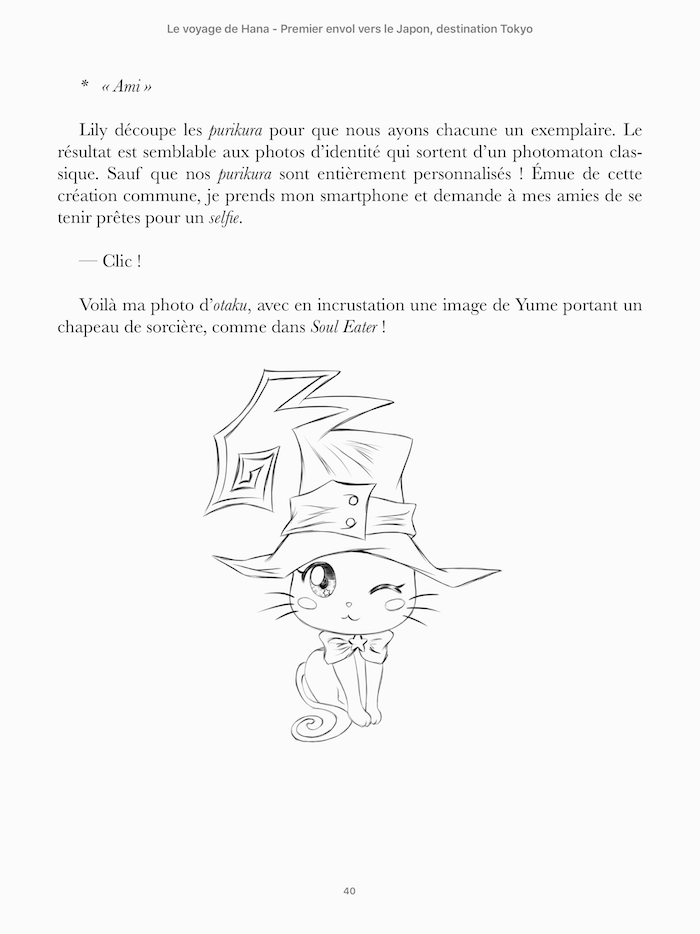 Le voyage de Hana - Premier envol vers le Japon, destination Tokyo

* « Ami »

Lily découpe les purikura pour que nous ayons chacune un exemplaire. Le résultat est semblable aux photos d'identité qui sortent d'un photomaton classique. Sauf que nos purikura sont entièrement personnalisés ! Émue de cette création commune, je prends mon smartphone et demande à mes amies de se tenir prêtes pour un selfie.

— Clic !

Voilà ma photo d'otaku, avec en incrustation une image de Yume portant un chapeau de sorcière, comme dans Soul Eater !

40